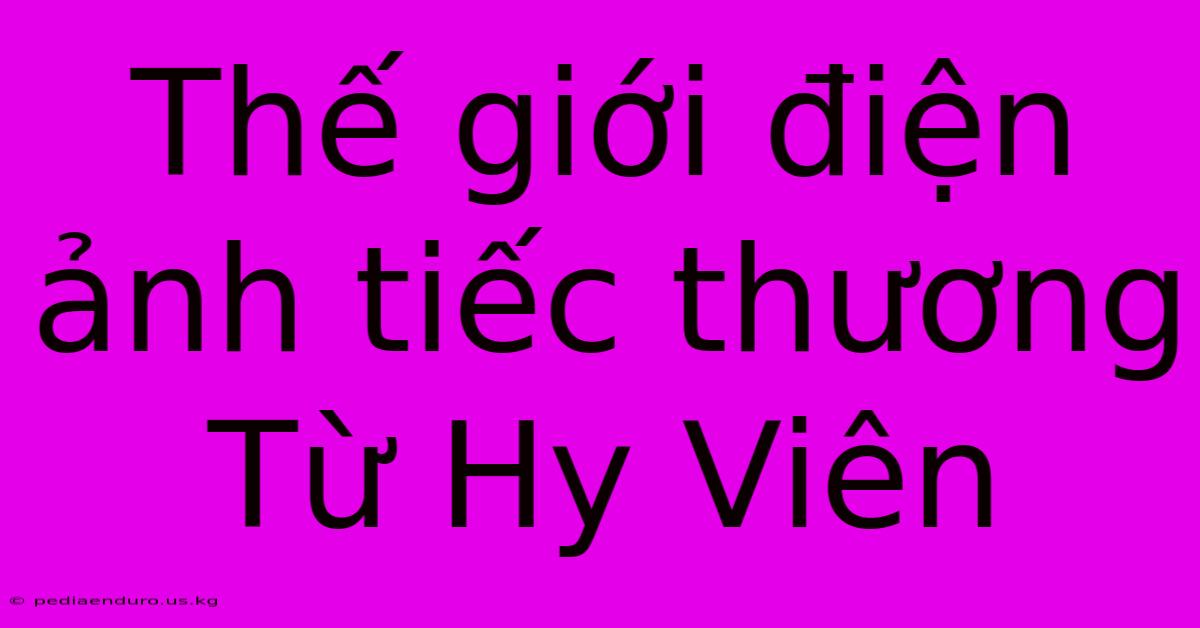 Thế giới điện ảnh tiếc thương Từ Hy Viên

© pediaenduro.us.kg